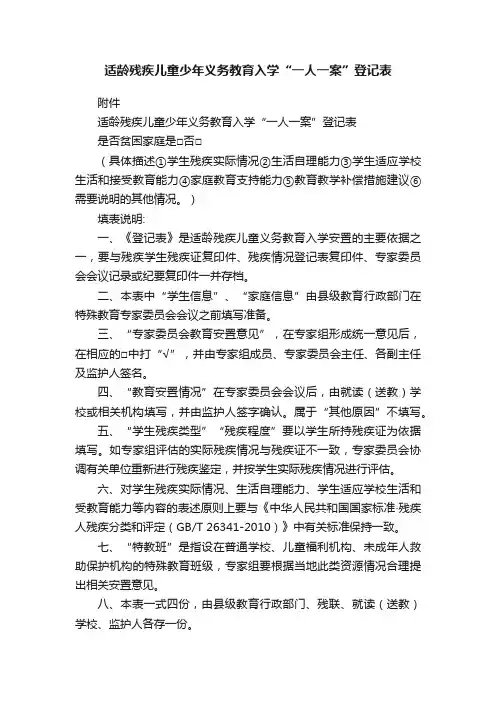 适龄残疾儿童少年义务教育入学“一人一案”登记表

附件

适龄残疾儿童少年义务教育入学“一人一案”登记表

是否贫困家庭是□否□

（具体描述①学生残疾实际情况②生活自理能力③学生适应学校生活和接受教育能力④家庭教育支持能力⑤教育教学补偿措施建议⑥需要说明的其他情况。）

填表说明:

一、《登记表》是适龄残疾儿童义务教育入学安置的主要依据之一，要与残疾学生残疾证复印件、残疾情况登记表复印件、专家委员会会议记录或纪要复印件一并存档。

二、本表中“学生信息”、“家庭信息”由县级教育行政部门在特殊教育专家委员会会议之前填写准备。

三、“专家委员会教育安置意见”，在专家组形成统一意见后，在相应的□中打“√”，并由专家组成员、专家委员会主任、各副主任及监护人签名。

四、“教育安置情况”在专家委员会会议后，由就读（送教）学校或相关机构填写，并由监护人签字确认。属于“其他原因”不填写。

五、“学生残疾类型”“残疾程度”要以学生所持残疾证为依据填写。如专家组评估的实际残疾情况与残疾证不一致，专家委员会协调有关单位重新进行残疾鉴定，并按学生实际残疾情况进行评估。

六、对学生残疾实际情况、生活自理能力、学生适应学校生活和受教育能力等内容的表述原则上要与《中华人民共和国国家标准·残疾人残疾分类和评定（GB/T 26341-2010）》中有关标准保持一致。

七、“特教班”是指设在普通学校、儿童福利机构、未成年人救助保护机构的特殊教育班级，专家组要根据当地此类资源情况合理提出相关安置意见。

八、本表一式四份，由县级教育行政部门、残联、就读（送教）学校、监护人各存一份。